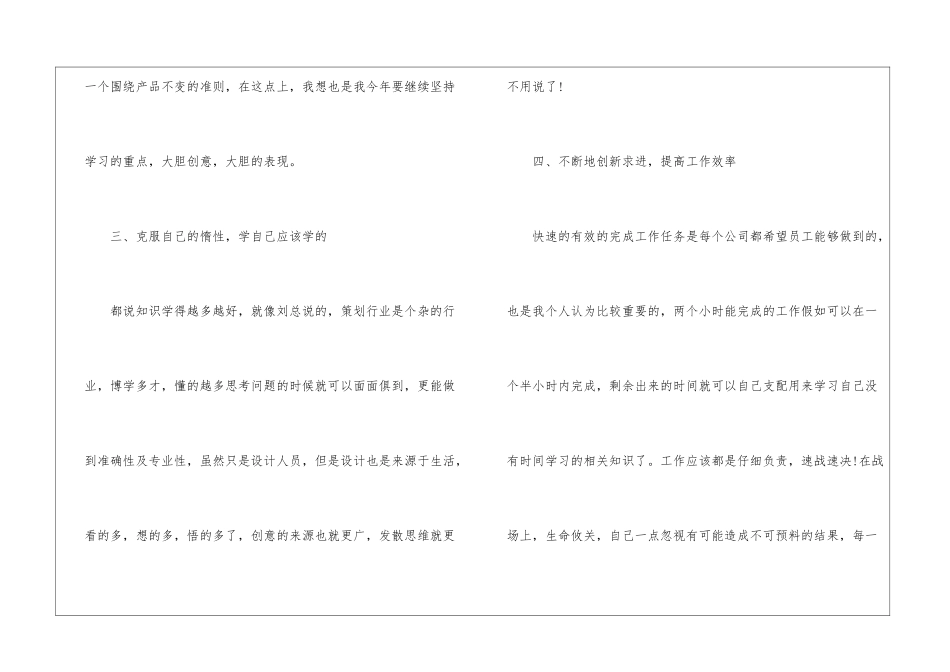 一个围绕产品不变的准则，在这点上，我想也是我今年要继续坚持学习的重点，大胆创意，大胆的表现。

三、克服自己的惰性，学自己应该学的

都说知识学得越多越好，就像刘总说的，策划行业是个杂的行业，博学多才，懂的越多思考问题的时候就可以面面俱到，更能做到准确性及专业性，虽然只是设计人员，但是设计也是来源于生活，看的多，想的多，悟的多了，创意的来源也就更广，发散思维就更不用说了！

四、不断地创新求进，提高工作效率

快速的有效的完成工作任务是每个公司都希望员工能够做到的，也是我个人认为比较重要的，两个小时能完成的工作假如可以在一个半小时内完成，剩余出来的时间就可以自己支配用来学习自己没有时间学习的相关知识了。工作应该都是仔细负责，速战速决!在战场上，生命攸关，自己一点忽视有可能造成不可预料的结果，每一